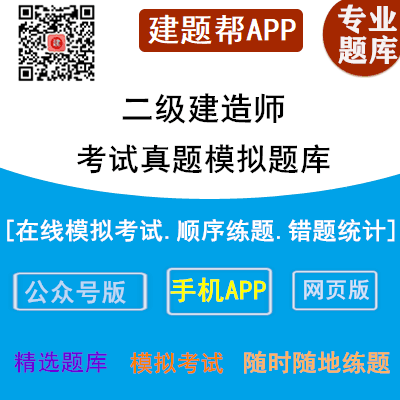 建题帮APP

专业题库

二级建造师
考试真题模拟题库

[在线模拟考试.顺序练题.错题统计]

公众号版

手机APP

网页版

精选题库 模拟考试 随时随地练题